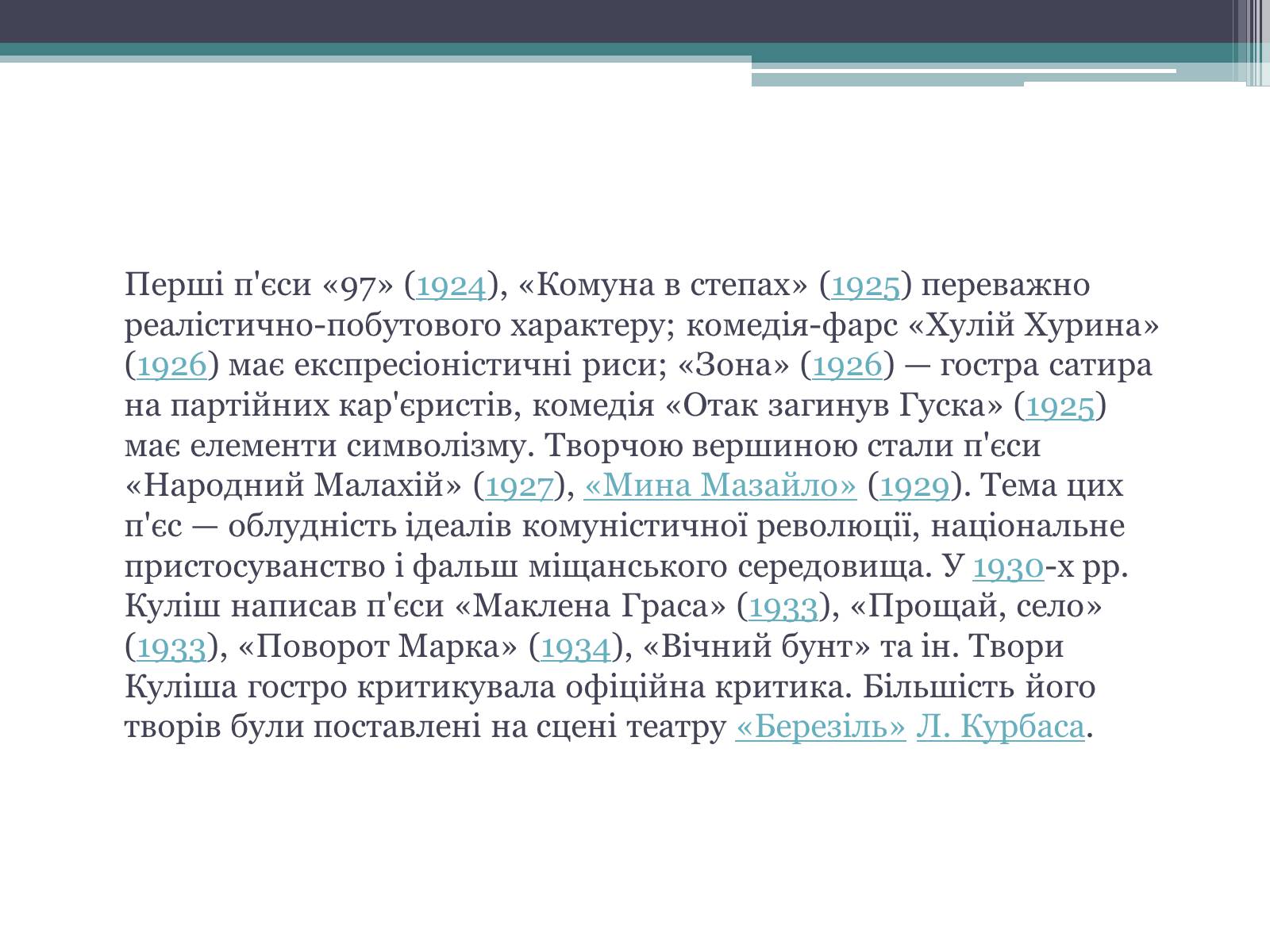 Перші п'єси «97» (1924), «Комуна в степах» (1925) переважно реалістично-побутового характеру; комедія-фарс «Хулій Хурина» (1926) має експресіоністичні риси; «Зона» (1926) — гостра сатира на партійних кар'єристів, комедія «Отак загинув Гуска» (1925) має елементи символізму. Творчою вершиною стали п'єси «Народний Малахій» (1927), «Мина Мазайло» (1929). Тема цих п'єс — облудність ідеалів комуністичної революції, національне пристосуванство і фальш міщанського середовища. У 1930-х рр. Куліш написав п'єси «Маклена Граса» (1933), «Прощай, село» (1933), «Поворот Марка» (1934), «Вічний бунт» та ін. Твори Куліша гостро критикувала офіційна критика. Більшість його творів були поставлені на сцені театру «Березіль» Л. Курбаса.